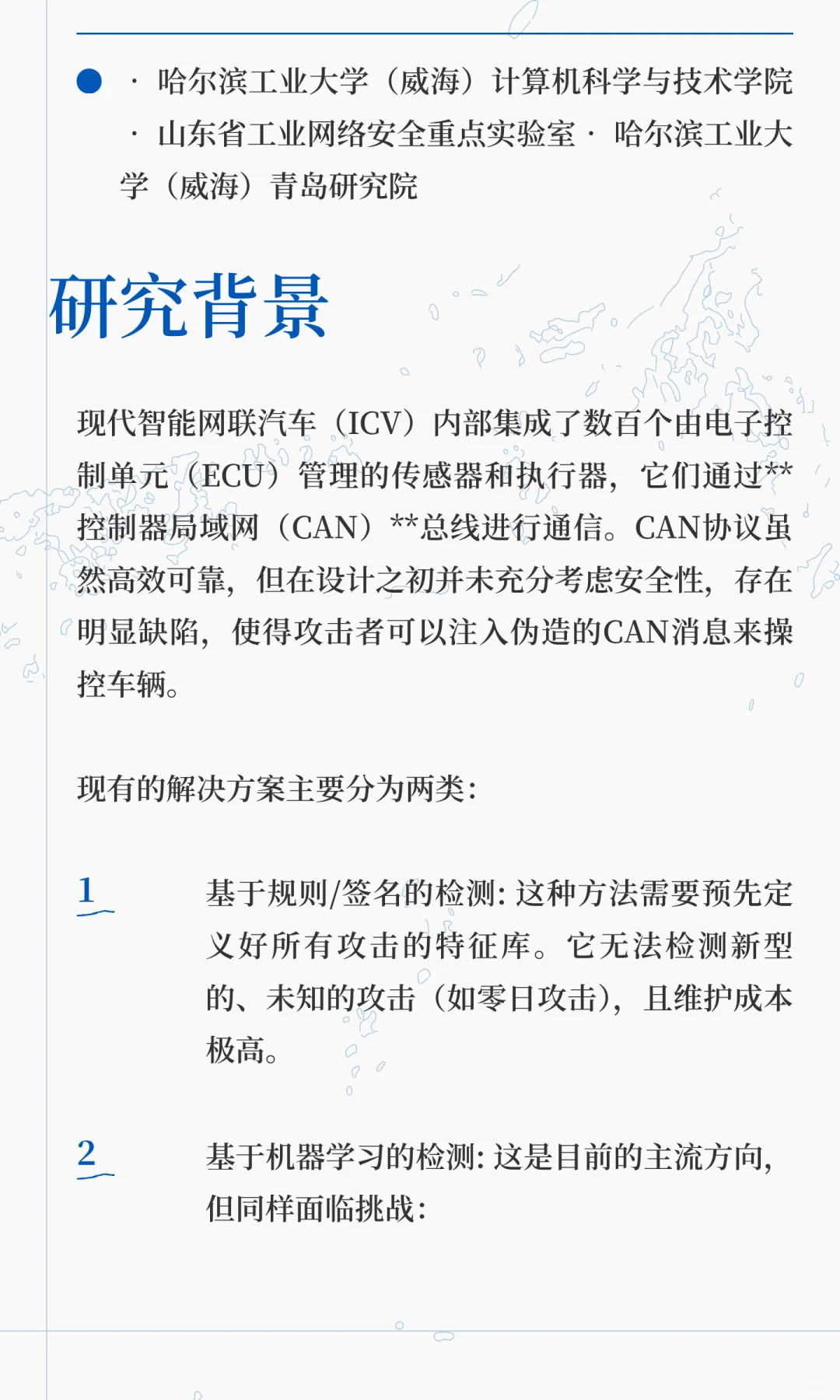 · 哈尔滨工业大学（威海）计算机科学与技术学院 · 山东省工业网络安全重点实验室 · 哈尔滨工业大学（威海）青岛研究院

研究背景

现代智能网联汽车（ICV）内部集成了数百个由电子控制单元（ECU）管理的传感器和执行器，它们通过**控制器局域网（CAN）**总线进行通信。CAN协议虽然高效可靠，但在设计之初并未充分考虑安全性，存在明显缺陷，使得攻击者可以注入伪造的CAN消息来操控车辆。

现有的解决方案主要分为两类：

1 基于规则/签名的检测：这种方法需要预先定义好所有攻击的特征库。它无法检测新型的、未知的攻击（如零日攻击），且维护成本极高。

2 基于机器学习的检测：这是目前的主流方向，但同样面临挑战：